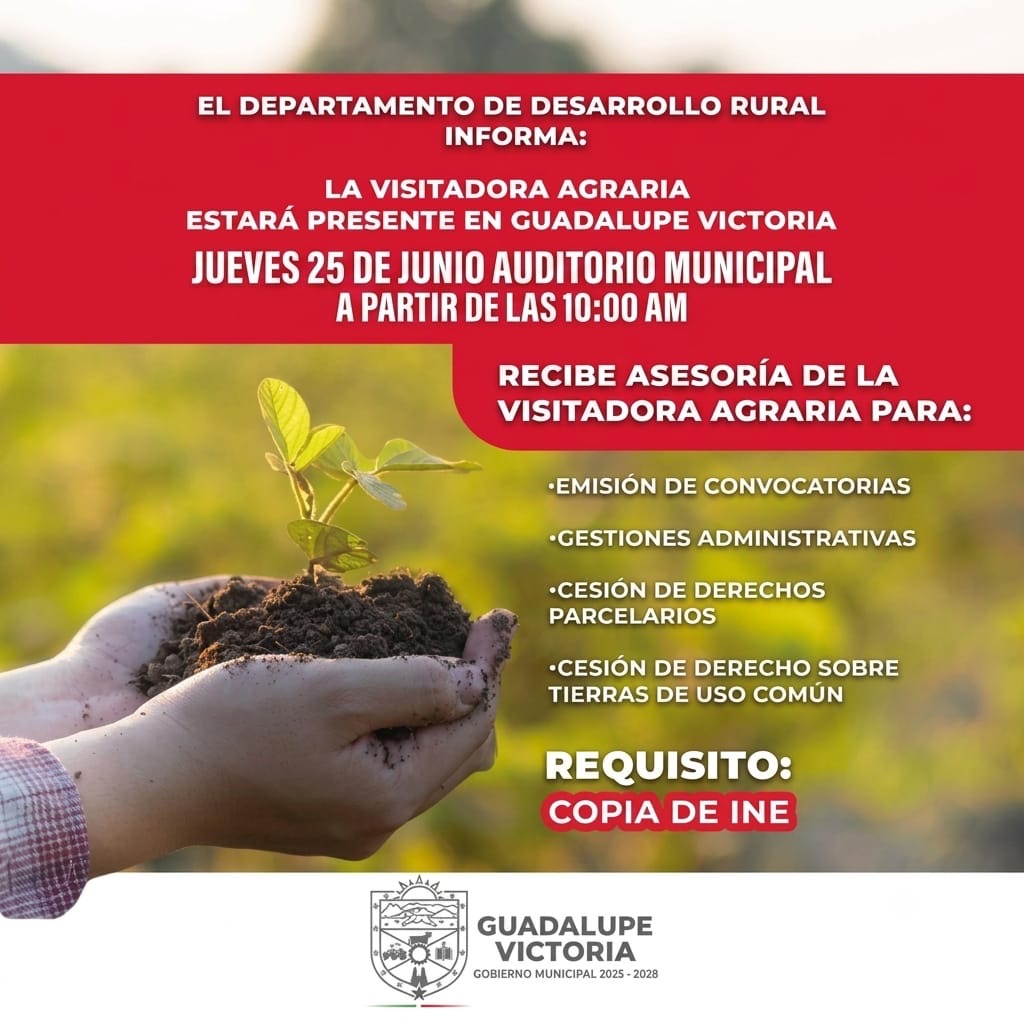 EL DEPARTAMENTO DE DESARROLLO RURAL INFORMA:

LA VISITADORA AGRARIA ESTARÁ PRESENTE EN GUADALUPE VICTORIA

JUEVES 25 DE JUNIO AUDITORIO MUNICIPAL A PARTIR DE LAS 10:00 AM

RECIBE ASESORÍA DE LA VISITADORA AGRARIA PARA:

•EMISIÓN DE CONVOCATORIAS

•GESTIONES ADMINISTRATIVAS

•CESIÓN DE DERECHOS PARCELARIOS

•CESIÓN DE DERECHO SOBRE TIERRAS DE USO COMÚN

REQUISITO:
COPIA DE INE

GUADALUPE VICTORIA
GOBIERNO MUNICIPAL 2025 - 2028